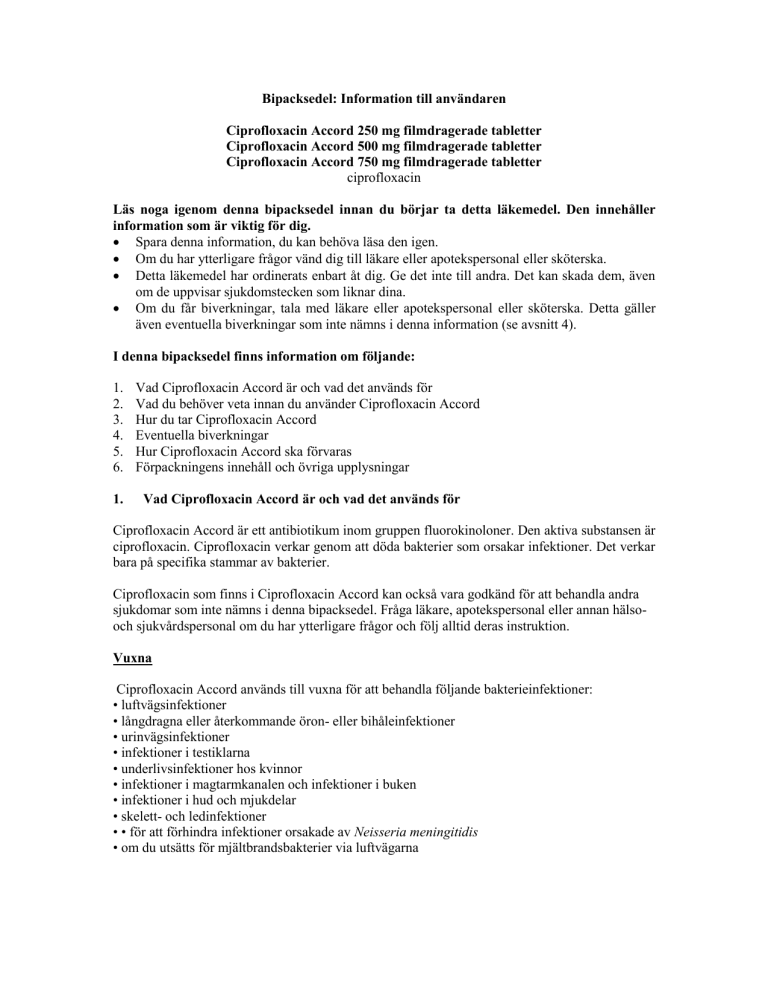 Bipacksedel: Information till användaren

Ciprofloxacin Accord 250 mg filmdragerade tabletter
Ciprofloxacin Accord 500 mg filmdragerade tabletter
Ciprofloxacin Accord 750 mg filmdragerade tabletter
ciprofloxacin

Läs noga igenom denna bipacksedel innan du börjar ta detta läkemedel. Den innehåller information som är viktig för dig.
• Spara denna information, du kan behöva läsa den igen.
• Om du har ytterligare frågor vänd dig till läkare eller apotekspersonal eller sköterska.
• Detta läkemedel har ordinerats enbart åt dig. Ge det inte till andra. Det kan skada dem, även om de uppvisar sjukdomstecken som liknar dina.
• Om du får biverkningar, tala med läkare eller apotekspersonal eller sköterska. Detta gäller även eventuella biverkningar som inte nämns i denna information (se avsnitt 4).

I denna bipacksedel finns information om följande:

1. Vad Ciprofloxacin Accord är och vad det används för
2. Vad du behöver veta innan du använder Ciprofloxacin Accord
3. Hur du tar Ciprofloxacin Accord
4. Eventuella biverkningar
5. Hur Ciprofloxacin Accord ska förvaras
6. Förpackningens innehåll och övriga upplysningar

1. Vad Ciprofloxacin Accord är och vad det används för

Ciprofloxacin Accord är ett antibiotikum inom gruppen fluorokinoloner. Den aktiva substansen är ciprofloxacin. Ciprofloxacin verkar genom att döda bakterier som orsakar infektioner. Det verkar bara på specifika stammar av bakterier.

Ciprofloxacin som finns i Ciprofloxacin Accord kan också vara godkänd för att behandla andra sjukdomar som inte nämns i denna bipacksedel. Fråga läkare, apotekspersonal eller annan hälso- och sjukvårdspersonal om du har ytterligare frågor och följ alltid deras instruktion.

Vuxna

Ciprofloxacin Accord används till vuxna för att behandla följande bakterieinfektioner:
• luftvägsinfektioner
• långdragna eller återkommande öron- eller bihåleinfektioner
• urinvägsinfektioner
• infektioner i testiklarna
• underlivsinfektioner hos kvinnor
• infektioner i magtarmkanalen och infektioner i buken
• infektioner i hud och mjukdelar
• skelett- och ledinfektioner
• • för att förhindra infektioner orsakade av Neisseria meningitidis
• om du utsätts för mjältbrandsbakterier via luftvägarna